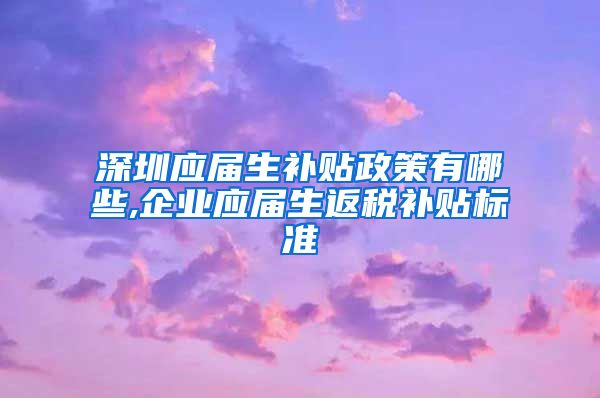 深圳应届生补贴政策有哪些,企业应届生返税补贴标准